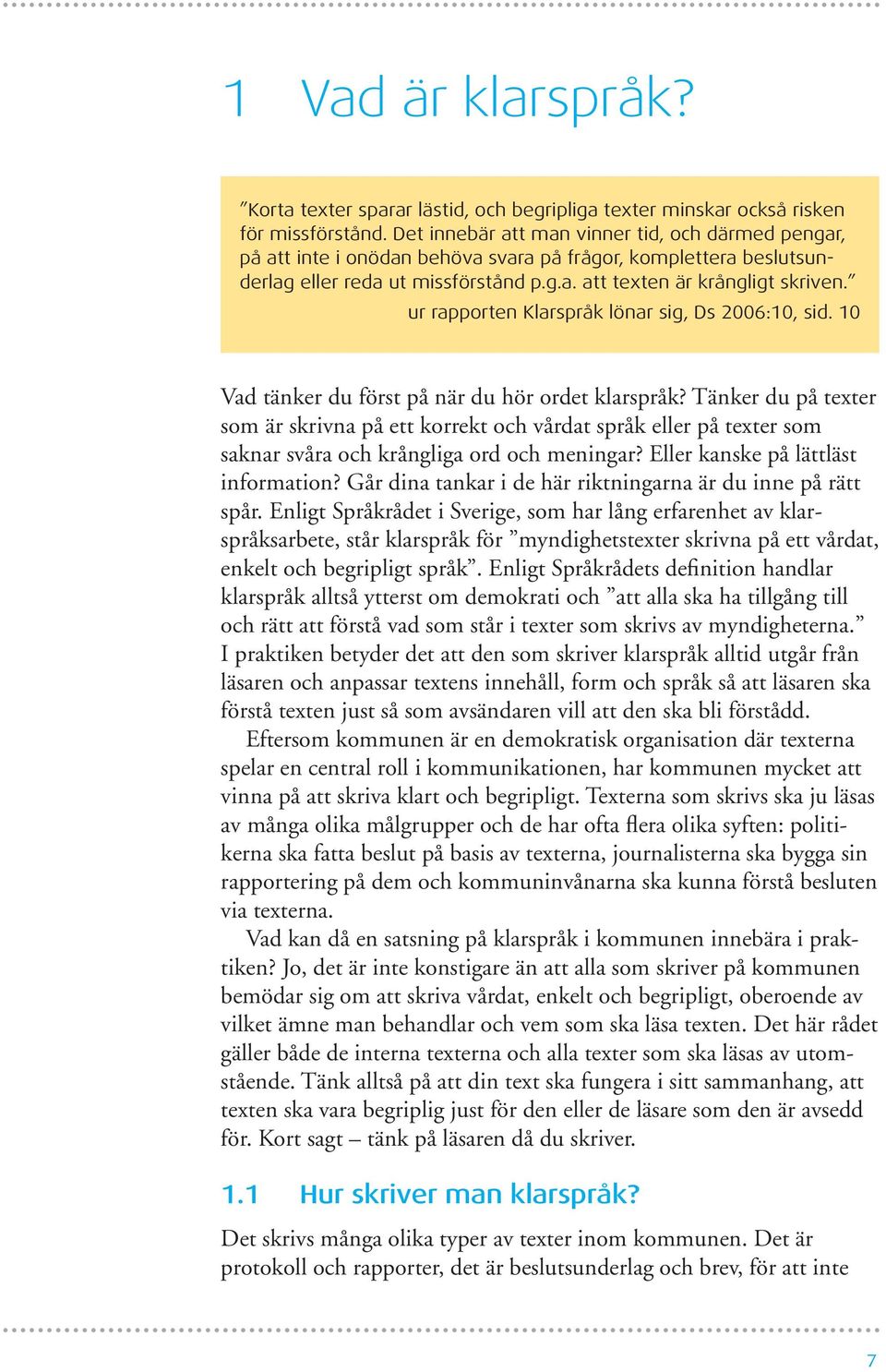 1 Vad är klarspråk?

”Korta texter sparar lästid, och begripliga texter minskar också risken för missförstånd. Det innebär att man vinner tid, och därmed pengar, på att inte i onödan behöva svara på frågor, komplettera beslutsunderlag eller reda ut missförstånd p.g.a. att texten är krångligt skriven.”
ur rapporten Klarspråk lönar sig, Ds 2006:10, sid. 10

Vad tänker du först på när du hör ordet klarspråk? Tänker du på texter som är skrivna på ett korrekt och vårdat språk eller på texter som saknar svåra och krångliga ord och meningar? Eller kanske på lättläst information? Går dina tankar i de här riktningarna är du inne på rätt spår. Enligt Språkrådet i Sverige, som har lång erfarenhet av klarspråksarbete, står klarspråk för ”myndighetstexter skrivna på ett vårdat, enkelt och begripligt språk”. Enligt Språkrådets definition handlar klarspråk alltså ytterst om demokrati och ”att alla ska ha tillgång till och rätt att förstå vad som står i texter som skrivs av myndigheterna.” I praktiken betyder det att den som skriver klarspråk alltid utgår från läsaren och anpassar textens innehåll, form och språk så att läsaren ska förstå texten just så som avsändaren vill att den ska bli förstådd.

Eftersom kommunen är en demokratisk organisation där texterna spelar en central roll i kommunikationen, har kommunen mycket att vinna på att skriva klart och begripligt. Texterna som skrivs ska ju läsas av många olika målgrupper och de har ofta flera olika syften: politikerna ska fatta beslut på basis av texterna, journalisterna ska bygga sin rapportering på dem och kommuninvånarna ska kunna förstå besluten via texterna.

Vad kan då en satsning på klarspråk i kommunen innebära i praktiken? Jo, det är inte konstigare än att alla som skriver på kommunen bemödar sig om att skriva vårdat, enkelt och begripligt, oberoende av vilket ämne man behandlar och vem som ska läsa texten. Det här rådet gäller både de interna texterna och alla texter som ska läsas av utomstående. Tänk alltså på att din text ska fungera i sitt sammanhang, att texten ska vara begriplig just för den eller de läsare som den är avsedd för. Kort sagt – tänk på läsaren då du skriver.

1.1 Hur skriver man klarspråk?

Det skrivs många olika typer av texter inom kommunen. Det är protokoll och rapporter, det är beslutsunderlag och brev, för att inte

7